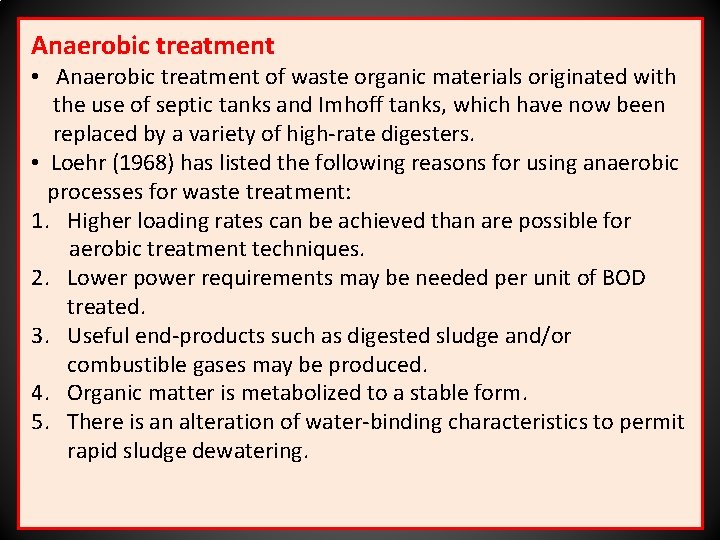 Anaerobic treatment

• Anaerobic treatment of waste organic materials originated with the use of septic tanks and Imhoff tanks, which have now been replaced by a variety of high-rate digesters.
• Loehr (1968) has listed the following reasons for using anaerobic processes for waste treatment:
1. Higher loading rates can be achieved than are possible for aerobic treatment techniques.
2. Lower power requirements may be needed per unit of BOD treated.
3. Useful end-products such as digested sludge and/or combustible gases may be produced.
4. Organic matter is metabolized to a stable form.
5. There is an alteration of water-binding characteristics to permit rapid sludge dewatering.